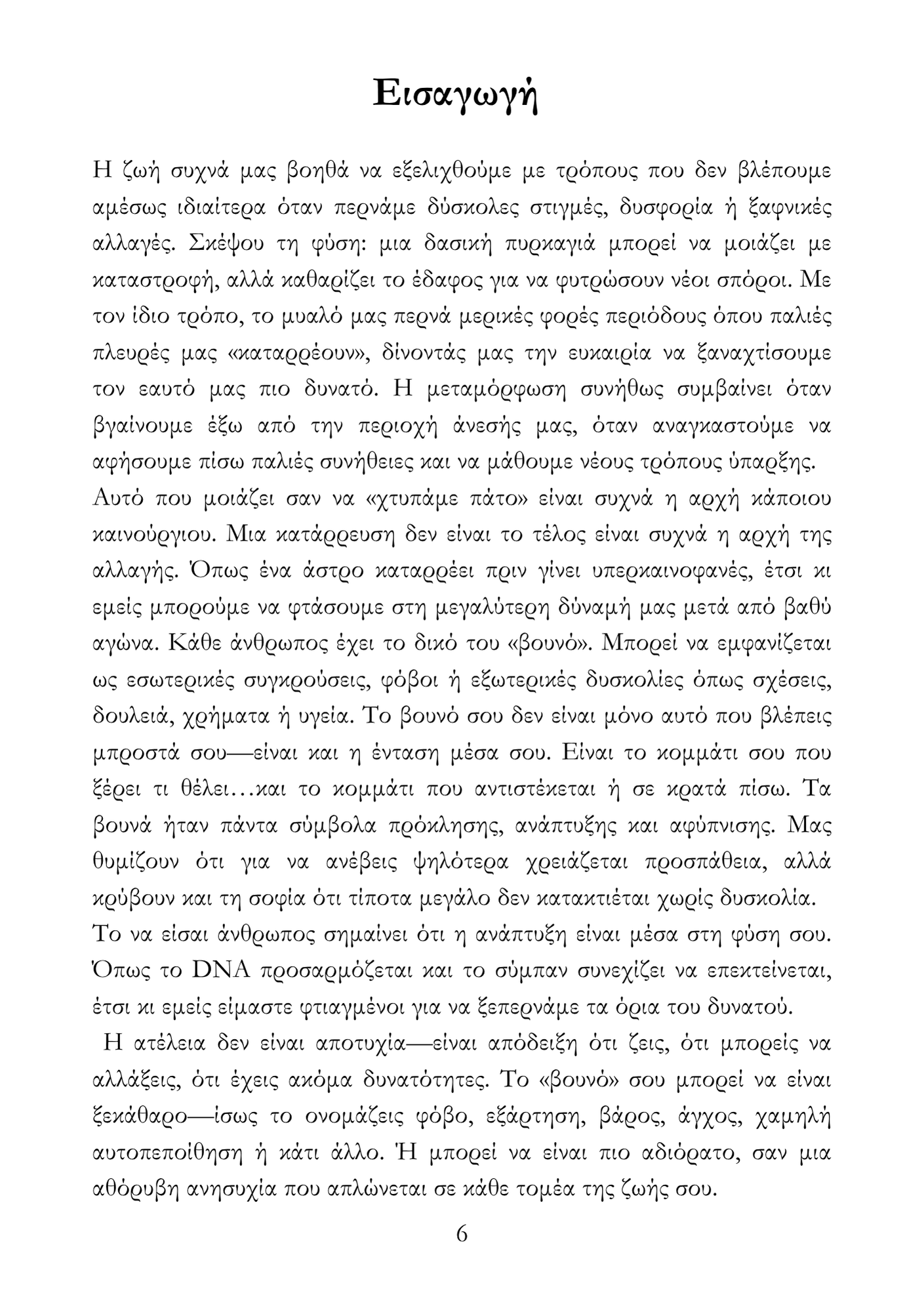 Εισαγωγή

Η ζωή συχνά μας βοηθά να εξελιχθούμε με τρόπους που δεν βλέπουμε αμέσως ιδιαίτερα όταν περνάμε δύσκολες στιγμές, δυσφορία ή ξαφνικές αλλαγές. Σκέψου τη φύση: μια δασική πυρκαγιά μπορεί να μοιάζει με καταστροφή, αλλά καθαρίζει το έδαφος για να φυτρώσουν νέοι σπόροι. Με τον ίδιο τρόπο, το μυαλό μας περνά μερικές φορές περιόδους όπου παλιές πλευρές μας «καταρρέουν», δίνοντάς μας την ευκαιρία να ξαναχτίσουμε τον εαυτό μας πιο δυνατό. Η μεταμόρφωση συνήθως συμβαίνει όταν βγαίνουμε έξω από την περιοχή άνεσής μας, όταν αναγκαστούμε να αφήσουμε πίσω παλιές συνήθειες και να μάθουμε νέους τρόπους ύπαρξης.
Αυτό που μοιάζει σαν να «χτυπάμε πάτο» είναι συχνά η αρχή κάποιου καινούργιου. Μια κατάρρευση δεν είναι το τέλος είναι συχνά η αρχή της αλλαγής. Όπως ένα άστρο καταρρέει πριν γίνει υπερκαινοφανές, έτσι κι εμείς μπορούμε να φτάσουμε στη μεγαλύτερη δύναμή μας μετά από βαθύ αγώνα. Κάθε άνθρωπος έχει το δικό του «βουνό». Μπορεί να εμφανίζεται ως εσωτερικές συγκρούσεις, φόβοι ή εξωτερικές δυσκολίες όπως σχέσεις, δουλειά, χρήματα ή υγεία. Το βουνό σου δεν είναι μόνο αυτό που βλέπεις μπροστά σου—είναι και η ένταση μέσα σου. Είναι το κομμάτι σου που ξέρει τι θέλει…και το κομμάτι που αντιστέκεται ή σε κρατά πίσω. Τα βουνά ήταν πάντα σύμβολα πρόκλησης, ανάπτυξης και αφύπνισης. Μας θυμίζουν ότι για να ανέβεις ψηλότερα χρειάζεται προσπάθεια, αλλά κρύβουν και τη σοφία ότι τίποτα μεγάλο δεν κατακτιέται χωρίς δυσκολία.
Το να είσαι άνθρωπος σημαίνει ότι η ανάπτυξη είναι μέσα στη φύση σου. Όπως το DNA προσαρμόζεται και το σύμπαν συνεχίζει να επεκτείνεται, έτσι κι εμείς είμαστε φτιαγμένοι για να ξεπερνάμε τα όρια του δυνατού.
Η ατέλεια δεν είναι αποτυχία—είναι απόδειξη ότι ζεις, ότι μπορείς να αλλάξεις, ότι έχεις ακόμα δυνατότητες. Το «βουνό» σου μπορεί να είναι ξεκάθαρο—ίσως το ονομάζεις φόβο, εξάρτηση, βάρος, άγχος, χαμηλή αυτοπεποίθηση ή κάτι άλλο. Ή μπορεί να είναι πιο αδιόρατο, σαν μια αθόρυβη ανησυχία που απλώνεται σε κάθε τομέα της ζωής σου.

6